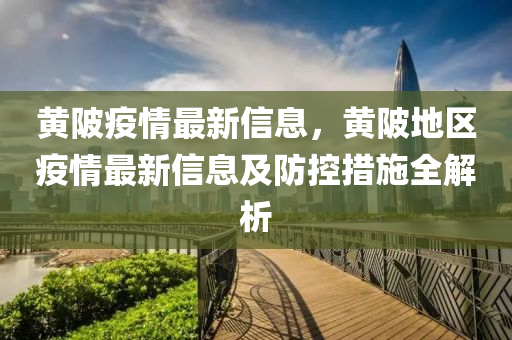 黄陂疫情最新信息，黄陂地区疫情最新信息及防控措施全解析